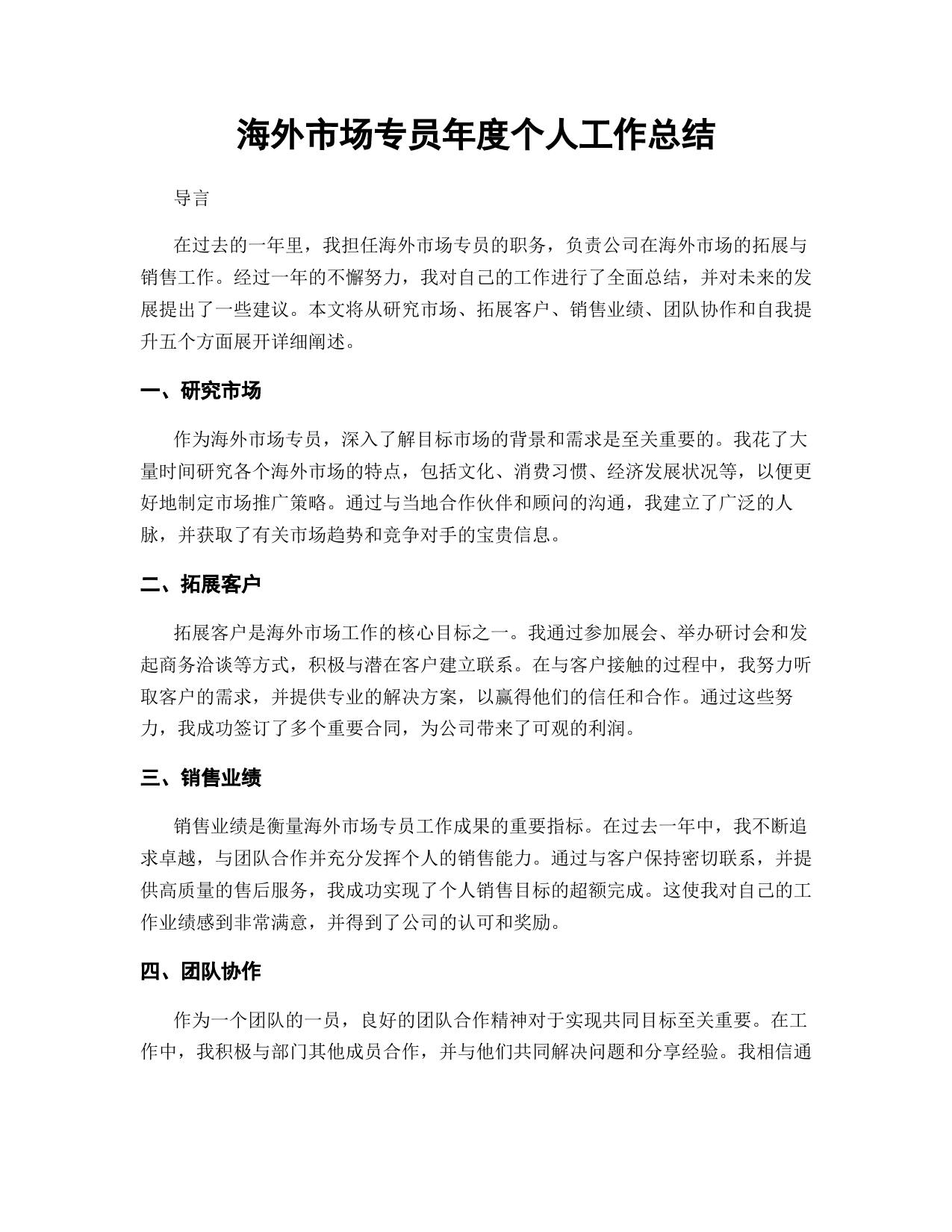 海外市场专员年度个人工作总结

导言

在过去的一年里，我担任海外市场专员的职务，负责公司在海外市场的拓展与销售工作。经过一年的不懈努力，我对自己的工作进行了全面总结，并对未来的发展提出了一些建议。本文将从研究市场、拓展客户、销售业绩、团队协作和自我提升五个方面展开详细阐述。

一、研究市场

作为海外市场专员，深入了解目标市场的背景和需求是至关重要的。我花了大量时间研究各个海外市场的特点，包括文化、消费习惯、经济发展状况等，以便更好地制定市场推广策略。通过与当地合作伙伴和顾问的沟通，我建立了广泛的人脉，并获取了有关市场趋势和竞争对手的宝贵信息。

二、拓展客户

拓展客户是海外市场工作的核心目标之一。我通过参加展会、举办研讨会和发起商务洽谈等方式，积极与潜在客户建立联系。在与客户接触的过程中，我努力听取客户的需求，并提供专业的解决方案，以赢得他们的信任和合作。通过这些努力，我成功签订了多个重要合同，为公司带来了可观的利润。

三、销售业绩

销售业绩是衡量海外市场专员工作成果的重要指标。在过去一年中，我不断追求卓越，与团队合作并充分发挥个人的销售能力。通过与客户保持密切联系，并提供高质量的售后服务，我成功实现了个人销售目标的超额完成。这使我对自己的工作业绩感到非常满意，并得到了公司的认可和奖励。

四、团队协作

作为一个团队的一员，良好的团队合作精神对于实现共同目标至关重要。在工作中，我积极与部门其他成员合作，并与他们共同解决问题和分享经验。我相信通